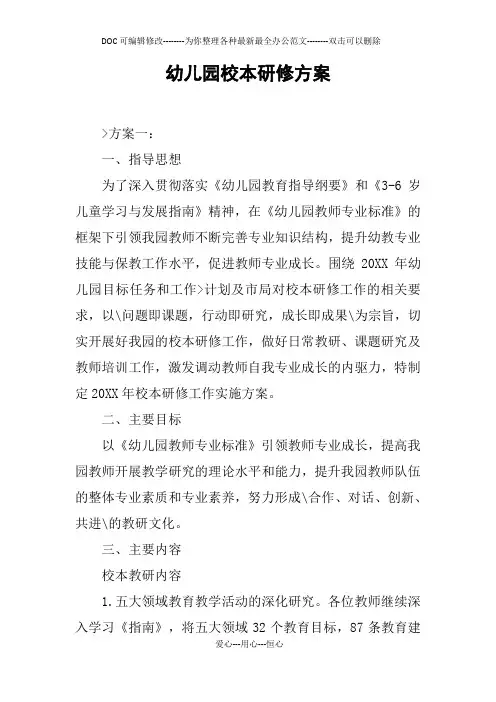 DOC可编辑修改--------为你整理各种最新最全办公范文--------双击可以删除

幼儿园校本研修方案

>方案一：

一、指导思想

为了深入贯彻落实《幼儿园教育指导纲要》和《3-6 岁儿童学习与发展指南》精神，在《幼儿园教师专业标准》的框架下引领我园教师不断完善专业知识结构，提升幼教专业技能与保教工作水平，促进教师专业成长。围绕 20XX 年幼儿园目标任务和工作>计划及市局对校本研修工作的相关要求，以\问题即课题，行动即研究，成长即成果\为宗旨，切实开展好我园的校本研修工作，做好日常教研、课题研究及教师培训工作，激发调动教师自我专业成长的内驱力，特制定 20XX 年校本研修工作实施方案。

二、主要目标

以《幼儿园教师专业标准》引领教师专业成长，提高我园教师开展教学研究的理论水平和能力，提升我园教师队伍的整体专业素质和专业素养，努力形成\合作、对话、创新、共进\的教研文化。

三、主要内容

校本教研内容

1.五大领域教育教学活动的深化研究。各位教师继续深入学习《指南》，将五大领域 32 个教育目标，87 条教育建

爱心---用心---恒心